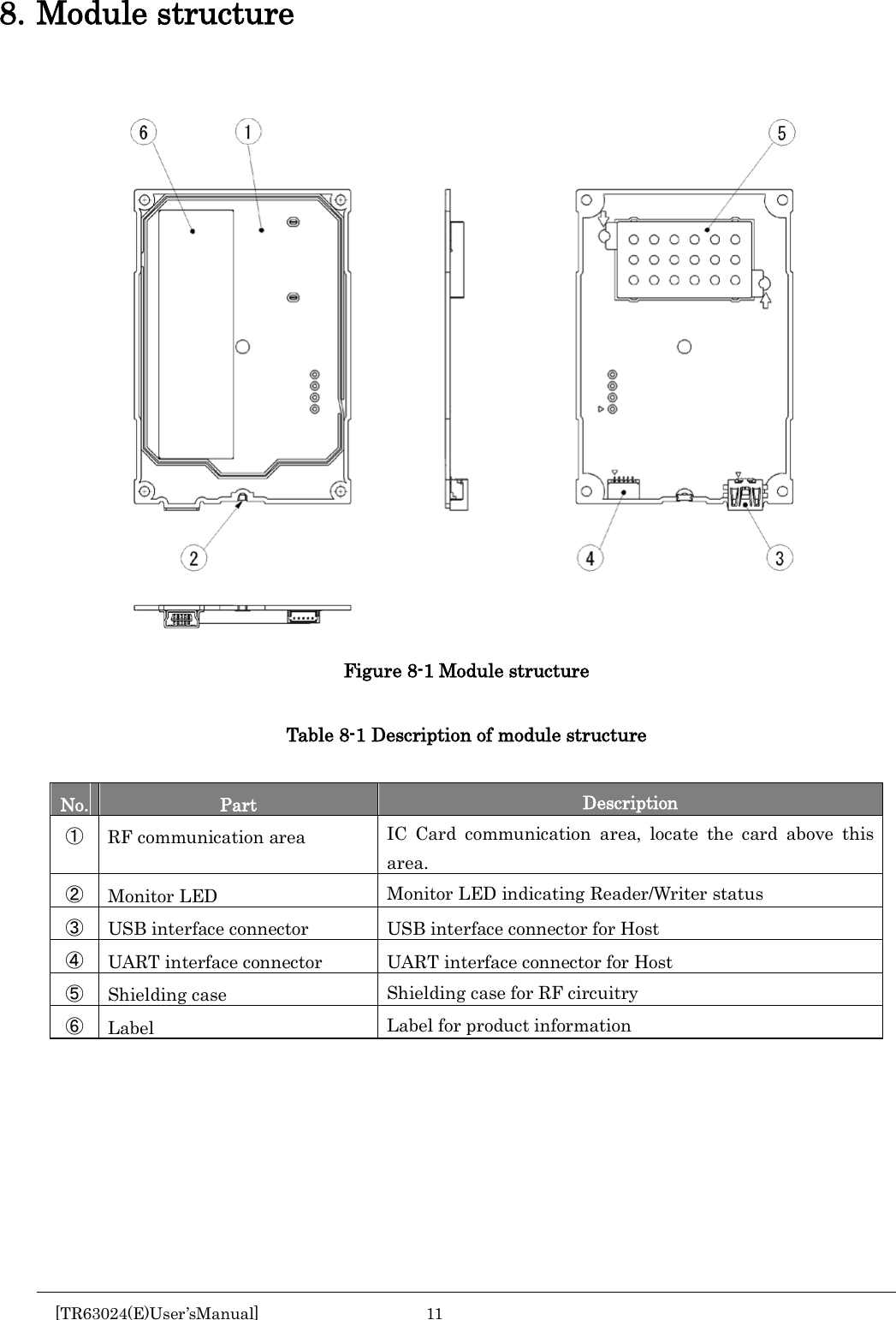 8. Module structure

6
1
5
2
4
3

Figure 8-1 Module structure

Table 8-1 Description of module structure

| No. | Part | Description |
|---|---|---|
| ① | RF communication area | IC Card communication area, locate the card above this area. |
| ② | Monitor LED | Monitor LED indicating Reader/Writer status |
| ③ | USB interface connector | USB interface connector for Host |
| ④ | UART interface connector | UART interface connector for Host |
| ⑤ | Shielding case | Shielding case for RF circuitry |
| ⑥ | Label | Label for product information |

[TR63024(E)User'sManual] 11